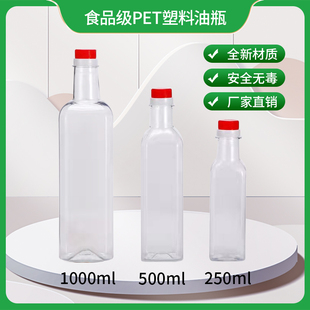 食品级PET塑料油瓶

✓ 全新材质

✓ 安全无毒

✓ 厂家直销

1000ml 500ml 250ml